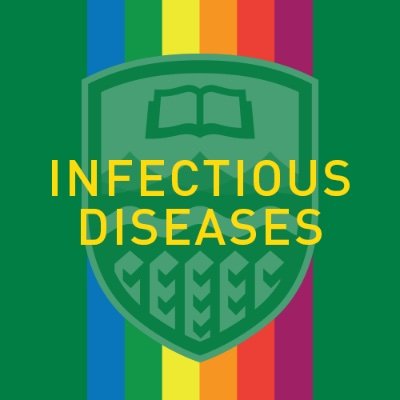 INFECTIOUS
DISEASES